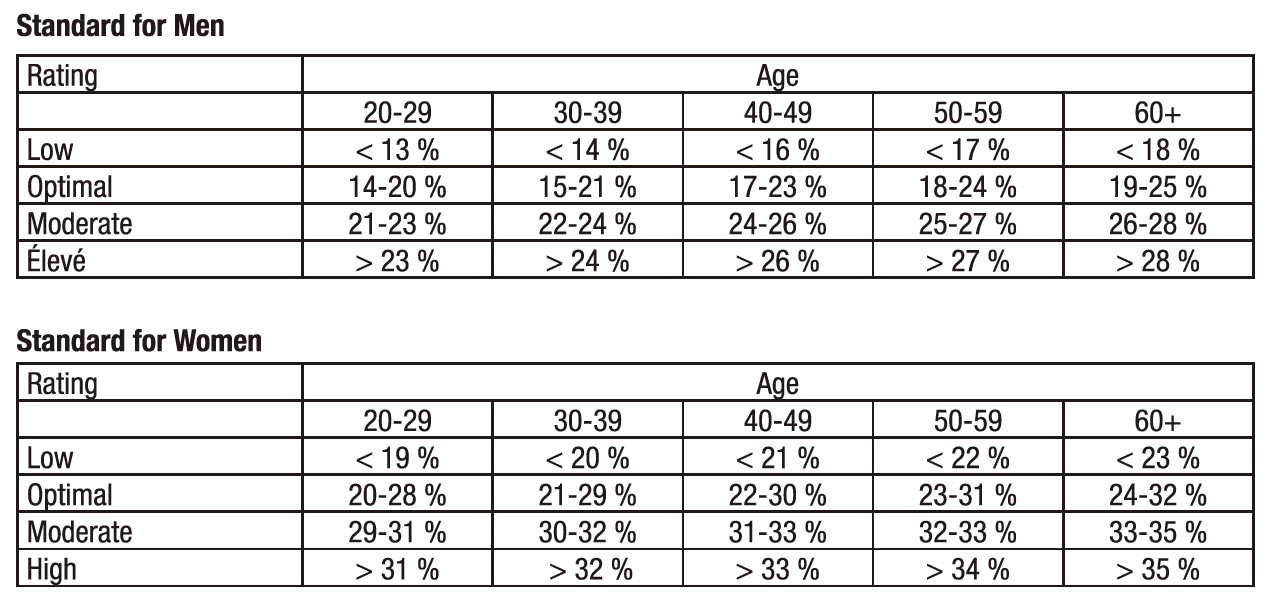 **Standard for Men**

| Rating | Age | | | | |
|---|---|---|---|---|---|
| | 20-29 | 30-39 | 40-49 | 50-59 | 60+ |
| Low | < 13 % | < 14 % | < 16 % | < 17 % | < 18 % |
| Optimal | 14-20 % | 15-21 % | 17-23 % | 18-24 % | 19-25 % |
| Moderate | 21-23 % | 22-24 % | 24-26 % | 25-27 % | 26-28 % |
| Élevé | > 23 % | > 24 % | > 26 % | > 27 % | > 28 % |

**Standard for Women**

| Rating | Age | | | | |
|---|---|---|---|---|---|
| | 20-29 | 30-39 | 40-49 | 50-59 | 60+ |
| Low | < 19 % | < 20 % | < 21 % | < 22 % | < 23 % |
| Optimal | 20-28 % | 21-29 % | 22-30 % | 23-31 % | 24-32 % |
| Moderate | 29-31 % | 30-32 % | 31-33 % | 32-33 % | 33-35 % |
| High | > 31 % | > 32 % | > 33 % | > 34 % | > 35 % |